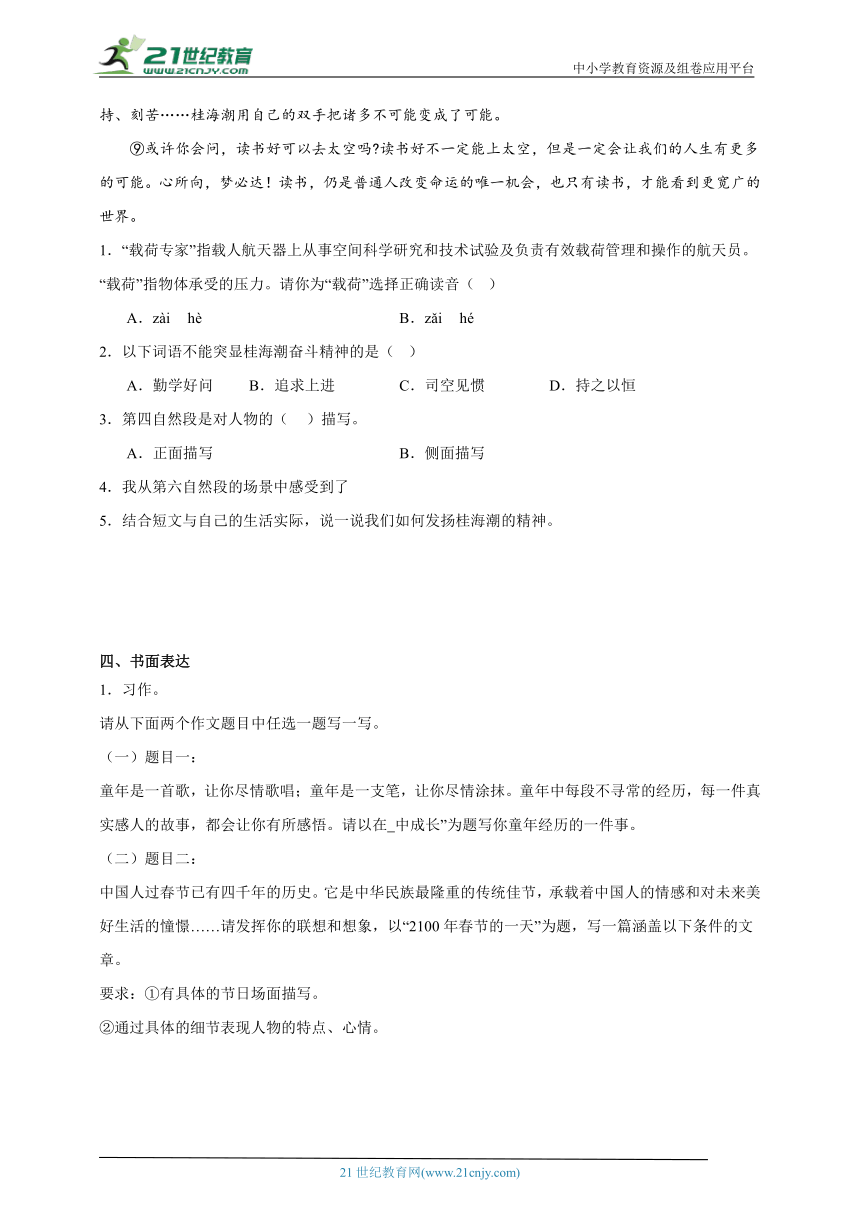 21世纪教育
www.21cnjy.com
中小学教育资源及组卷应用平台

持、刻苦……桂海潮用自己的双手把诸多不可能变成了可能。

⑨或许你会问，读书好可以去太空吗?读书好不一定能上太空，但是一定会让我们的人生有更多的可能。心所向，梦必达！读书，仍是普通人改变命运的唯一机会，也只有读书，才能看到更宽广的世界。

1．“载荷专家”指载人航天器上从事空间科学研究和技术试验及负责有效载荷管理和操作的航天员。“载荷”指物体承受的压力。请你为“载荷”选择正确读音（　）

A．zài　hè
B．zǎi　hé

2．以下词语不能突显桂海潮奋斗精神的是（　）

A．勤学好问
B．追求上进
C．司空见惯
D．持之以恒

3．第四自然段是对人物的（　）描写。

A．正面描写
B．侧面描写

4．我从第六自然段的场景中感受到了

5．结合短文与自己的生活实际，说一说我们如何发扬桂海潮的精神。

四、书面表达

1．习作。

请从下面两个作文题目中任选一题写一写。

（一）题目一：

童年是一首歌，让你尽情歌唱；童年是一支笔，让你尽情涂抹。童年中每段不寻常的经历，每一件真实感人的故事，都会让你有所感悟。请以在_中成长”为题写你童年经历的一件事。

（二）题目二：

中国人过春节已有四千年的历史。它是中华民族最隆重的传统佳节，承载着中国人的情感和对未来美好生活的憧憬……请发挥你的联想和想象，以“2100年春节的一天”为题，写一篇涵盖以下条件的文章。

要求：①有具体的节日场面描写。

②通过具体的细节表现人物的特点、心情。

21世纪教育网(www.21cnjy.com)